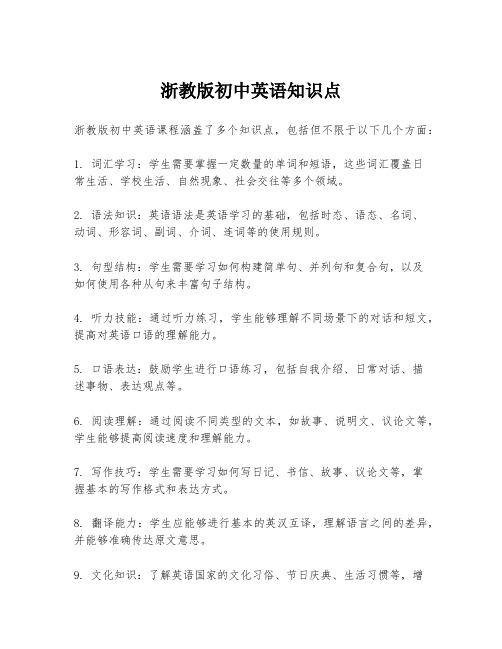 浙教版初中英语知识点

浙教版初中英语课程涵盖了多个知识点，包括但不限于以下几个方面：

1. 词汇学习：学生需要掌握一定数量的单词和短语，这些词汇覆盖日常生活、学校生活、自然现象、社会交往等多个领域。

2. 语法知识：英语语法是英语学习的基础，包括时态、语态、名词、动词、形容词、副词、介词、连词等的使用规则。

3. 句型结构：学生需要学习如何构建简单句、并列句和复合句，以及如何使用各种从句来丰富句子结构。

4. 听力技能：通过听力练习，学生能够理解不同场景下的对话和短文，提高对英语口语的理解能力。

5. 口语表达：鼓励学生进行口语练习，包括自我介绍、日常对话、描述事物、表达观点等。

6. 阅读理解：通过阅读不同类型的文本，如故事、说明文、议论文等，学生能够提高阅读速度和理解能力。

7. 写作技巧：学生需要学习如何写日记、书信、故事、议论文等，掌握基本的写作格式和表达方式。

8. 翻译能力：学生应能够进行基本的英汉互译，理解语言之间的差异，并能够准确传达原文意思。

9. 文化知识：了解英语国家的文化习俗、节日庆典、生活习惯等，增